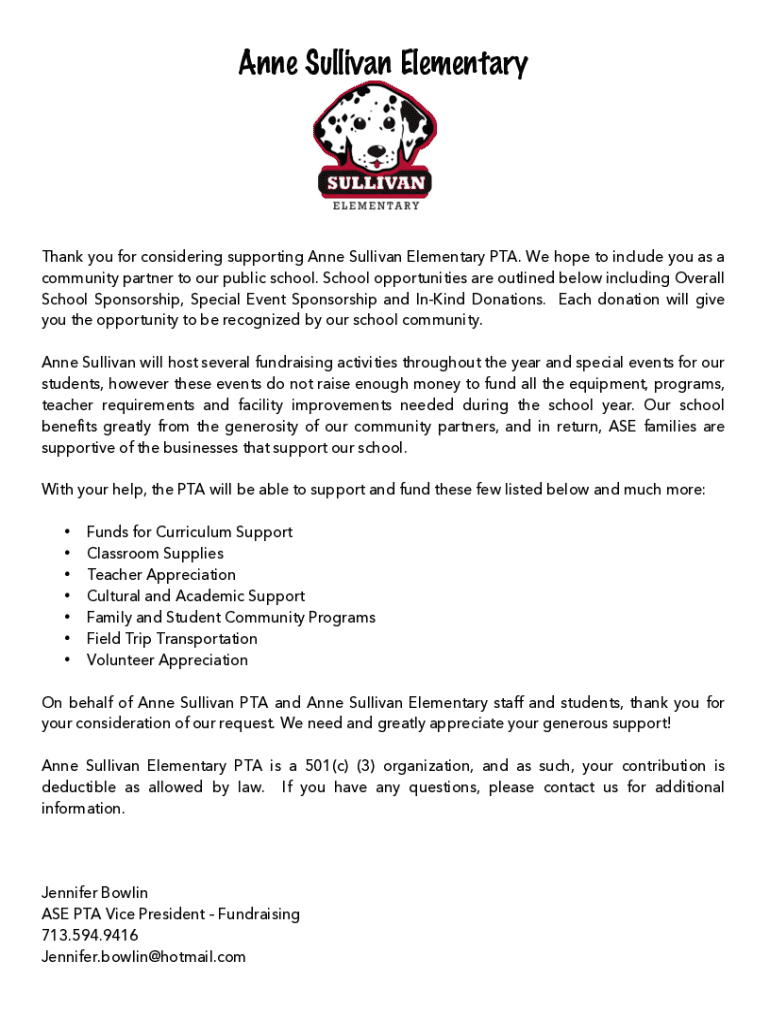 Anne Sullivan Elementary

SULLIVAN
ELEMENTARY

Thank you for considering supporting Anne Sullivan Elementary PTA. We hope to include you as a community partner to our public school. School opportunities are outlined below including Overall School Sponsorship, Special Event Sponsorship and In-Kind Donations. Each donation will give you the opportunity to be recognized by our school community.

Anne Sullivan will host several fundraising activities throughout the year and special events for our students, however these events do not raise enough money to fund all the equipment, programs, teacher requirements and facility improvements needed during the school year. Our school benefits greatly from the generosity of our community partners, and in return, ASE families are supportive of the businesses that support our school.

With your help, the PTA will be able to support and fund these few listed below and much more:

• Funds for Curriculum Support
• Classroom Supplies
• Teacher Appreciation
• Cultural and Academic Support
• Family and Student Community Programs
• Field Trip Transportation
• Volunteer Appreciation

On behalf of Anne Sullivan PTA and Anne Sullivan Elementary staff and students, thank you for your consideration of our request. We need and greatly appreciate your generous support!

Anne Sullivan Elementary PTA is a 501(c) (3) organization, and as such, your contribution is deductible as allowed by law. If you have any questions, please contact us for additional information.

Jennifer Bowlin
ASE PTA Vice President - Fundraising
713.594.9416
Jennifer.bowlin@hotmail.com